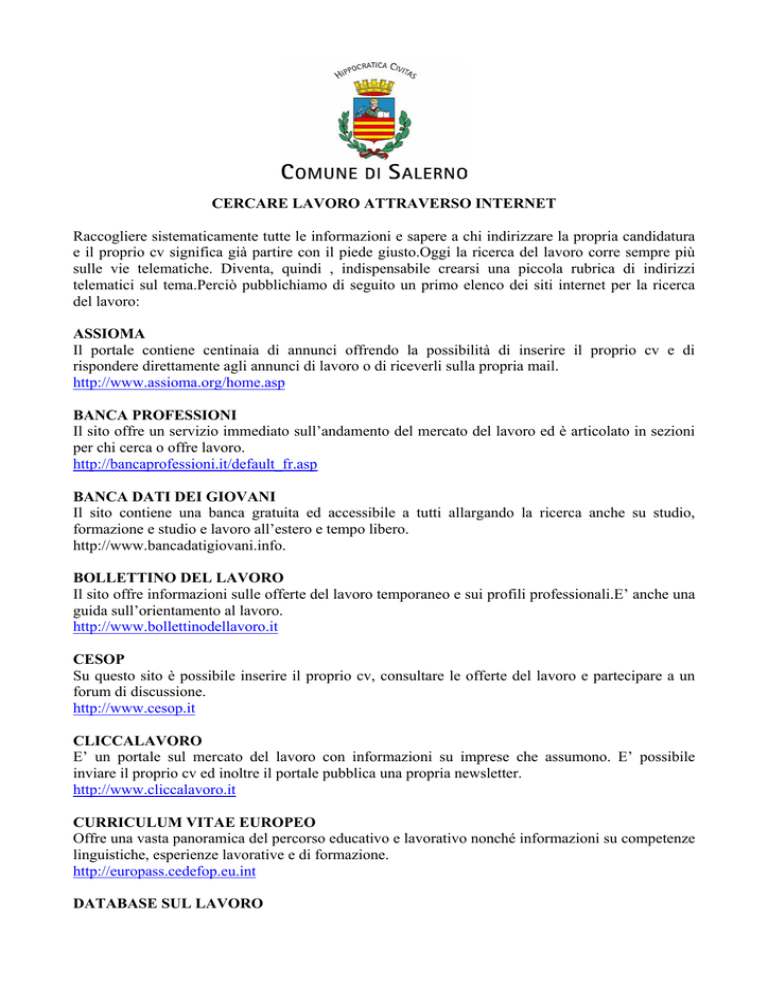 HIPPOCRATICA CIVITAS

COMUNE DI SALERNO

CERCARE LAVORO ATTRAVERSO INTERNET

Raccogliere sistematicamente tutte le informazioni e sapere a chi indirizzare la propria candidatura e il proprio cv significa già partire con il piede giusto.Oggi la ricerca del lavoro corre sempre più sulle vie telematiche. Diventa, quindi , indispensabile crearsi una piccola rubrica di indirizzi telematici sul tema.Perciò pubblichiamo di seguito un primo elenco dei siti internet per la ricerca del lavoro:

ASSIOMA
Il portale contiene centinaia di annunci offrendo la possibilità di inserire il proprio cv e di rispondere direttamente agli annunci di lavoro o di riceverli sulla propria mail.
http://www.assioma.org/home.asp

BANCA PROFESSIONI
Il sito offre un servizio immediato sull'andamento del mercato del lavoro ed è articolato in sezioni per chi cerca o offre lavoro.
http://bancaprofessioni.it/default_fr.asp

BANCA DATI DEI GIOVANI
Il sito contiene una banca gratuita ed accessibile a tutti allargando la ricerca anche su studio, formazione e studio e lavoro all'estero e tempo libero.
http://www.bancadatigiovani.info.

BOLLETTINO DEL LAVORO
Il sito offre informazioni sulle offerte del lavoro temporaneo e sui profili professionali.E' anche una guida sull'orientamento al lavoro.
http://www.bollettinodellavoro.it

CESOP
Su questo sito è possibile inserire il proprio cv, consultare le offerte del lavoro e partecipare a un forum di discussione.
http://www.cesop.it

CLICCALAVORO
E' un portale sul mercato del lavoro con informazioni su imprese che assumono. E' possibile inviare il proprio cv ed inoltre il portale pubblica una propria newsletter.
http://www.cliccalavoro.it

CURRICULUM VITAE EUROPEO
Offre una vasta panoramica del percorso educativo e lavorativo nonché informazioni su competenze linguistiche, esperienze lavorative e di formazione.
http://europass.cedefop.eu.int

DATABASE SUL LAVORO